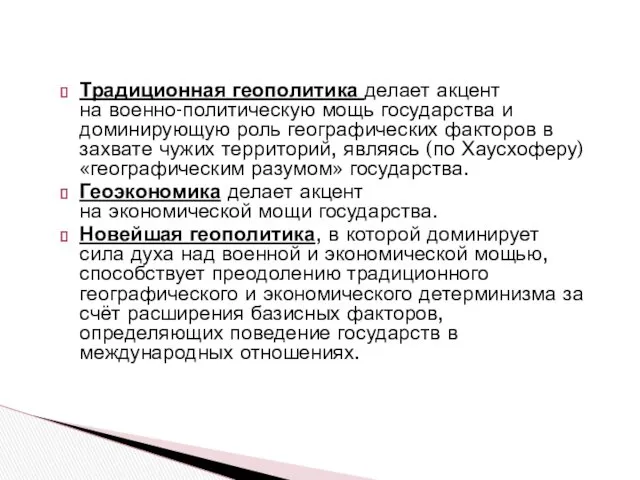 Традиционная геополитика делает акцент на военно-политическую мощь государства и доминирующую роль географических факторов в захвате чужих территорий, являясь (по Хаусхоферу) «географическим разумом» государства.

Геоэкономика делает акцент на экономической мощи государства.

Новейшая геополитика, в которой доминирует сила духа над военной и экономической мощью, способствует преодолению традиционного географического и экономического детерминизма за счёт расширения базисных факторов, определяющих поведение государств в международных отношениях.